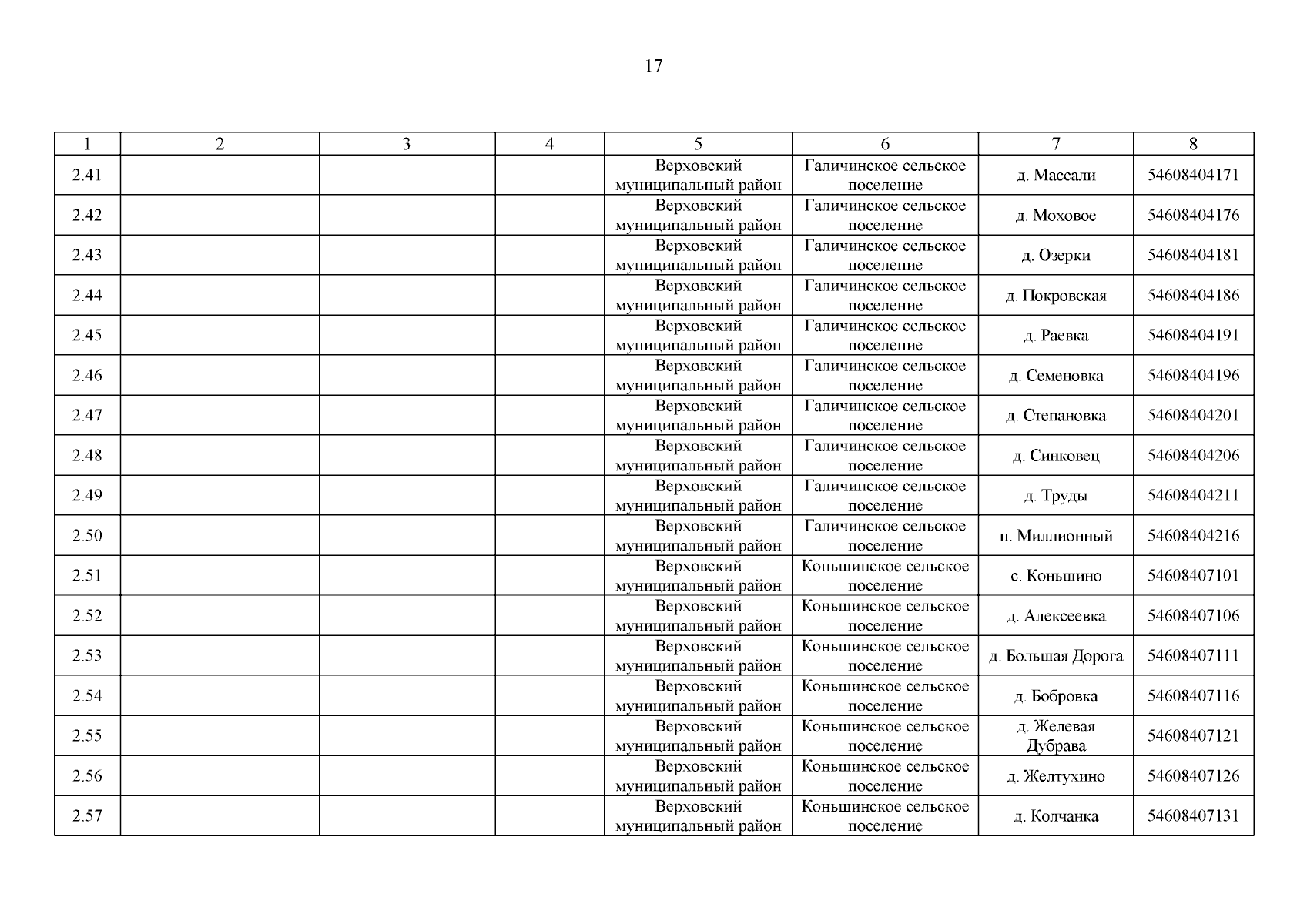 17

| 1 | 2 | 3 | 4 | 5 | 6 | 7 | 8 |
|---|---|---|---|---|---|---|---|
| 2.41 | | | | Верховский муниципальный район | Галичинское сельское поселение | д. Массали | 54608404171 |
| 2.42 | | | | Верховский муниципальный район | Галичинское сельское поселение | д. Моховое | 54608404176 |
| 2.43 | | | | Верховский муниципальный район | Галичинское сельское поселение | д. Озерки | 54608404181 |
| 2.44 | | | | Верховский муниципальный район | Галичинское сельское поселение | д. Покровская | 54608404186 |
| 2.45 | | | | Верховский муниципальный район | Галичинское сельское поселение | д. Раевка | 54608404191 |
| 2.46 | | | | Верховский муниципальный район | Галичинское сельское поселение | д. Семеновка | 54608404196 |
| 2.47 | | | | Верховский муниципальный район | Галичинское сельское поселение | д. Степановка | 54608404201 |
| 2.48 | | | | Верховский муниципальный район | Галичинское сельское поселение | д. Синковец | 54608404206 |
| 2.49 | | | | Верховский муниципальный район | Галичинское сельское поселение | д. Труды | 54608404211 |
| 2.50 | | | | Верховский муниципальный район | Галичинское сельское поселение | п. Миллионный | 54608404216 |
| 2.51 | | | | Верховский муниципальный район | Коньшинское сельское поселение | с. Коньшино | 54608407101 |
| 2.52 | | | | Верховский муниципальный район | Коньшинское сельское поселение | д. Алексеевка | 54608407106 |
| 2.53 | | | | Верховский муниципальный район | Коньшинское сельское поселение | д. Большая Дорога | 54608407111 |
| 2.54 | | | | Верховский муниципальный район | Коньшинское сельское поселение | д. Бобровка | 54608407116 |
| 2.55 | | | | Верховский муниципальный район | Коньшинское сельское поселение | д. Желевая Дубрава | 54608407121 |
| 2.56 | | | | Верховский муниципальный район | Коньшинское сельское поселение | д. Желтухино | 54608407126 |
| 2.57 | | | | Верховский муниципальный район | Коньшинское сельское поселение | д. Колчанка | 54608407131 |